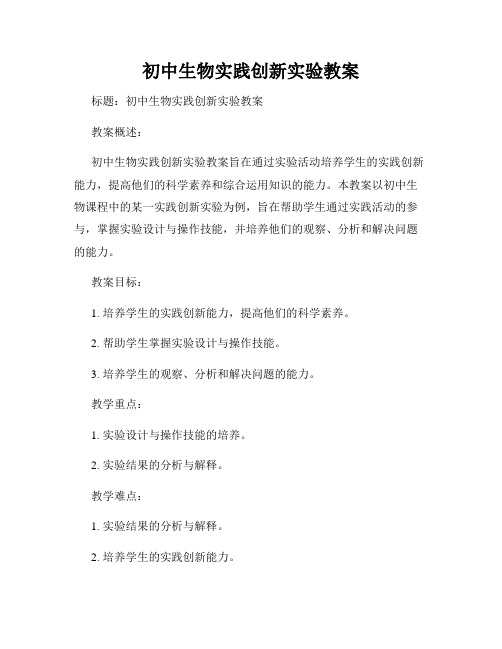 初中生物实践创新实验教案

标题：初中生物实践创新实验教案

教案概述：

初中生物实践创新实验教案旨在通过实验活动培养学生的实践创新能力，提高他们的科学素养和综合运用知识的能力。本教案以初中生物课程中的某一实践创新实验为例，旨在帮助学生通过实践活动的参与，掌握实验设计与操作技能，并培养他们的观察、分析和解决问题的能力。

教案目标：

1. 培养学生的实践创新能力，提高他们的科学素养。

2. 帮助学生掌握实验设计与操作技能。

3. 培养学生的观察、分析和解决问题的能力。

教学重点：

1. 实验设计与操作技能的培养。

2. 实验结果的分析与解释。

教学难点：

1. 实验结果的分析与解释。

2. 培养学生的实践创新能力。